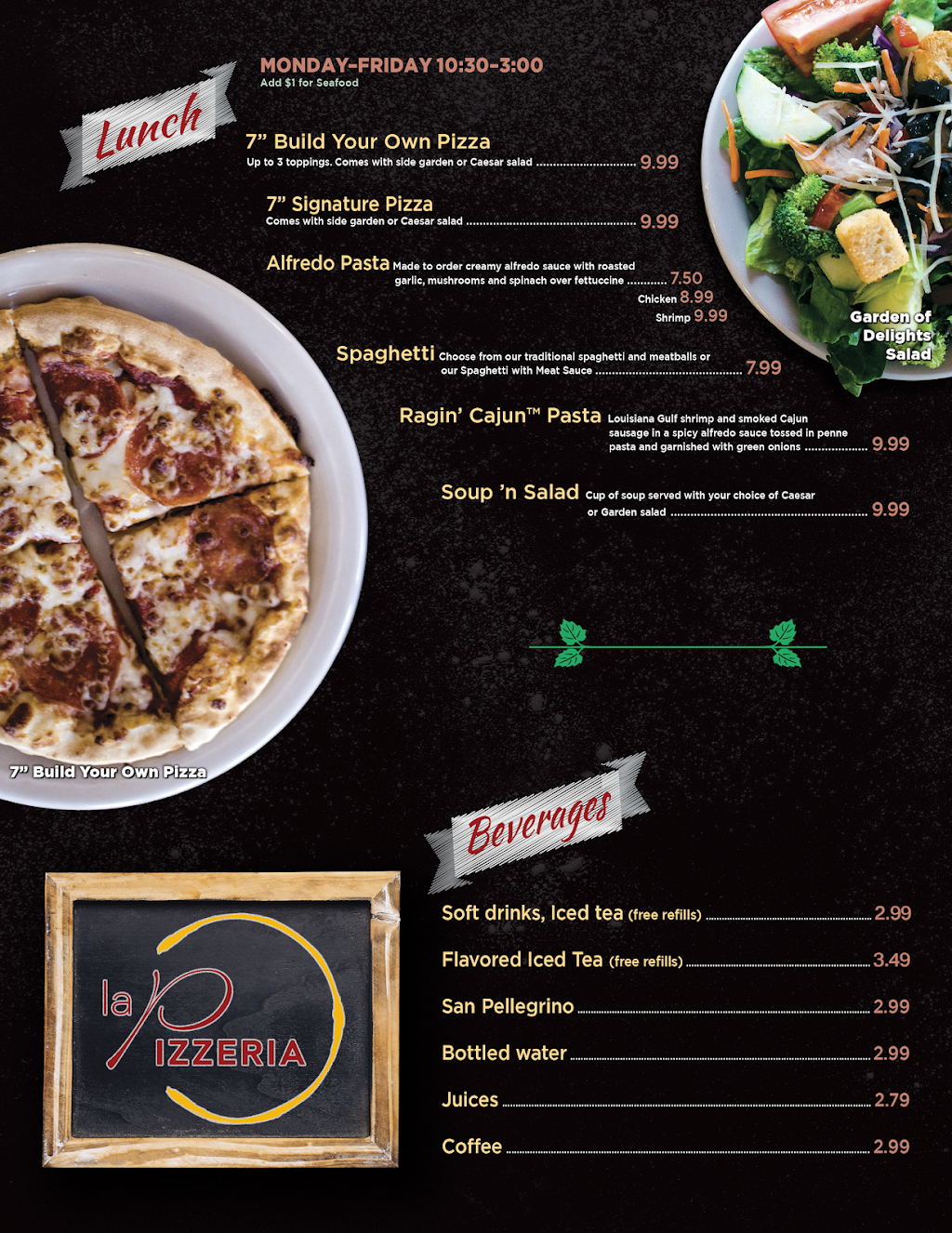 Lunch

MONDAY-FRIDAY 10:30-3:00
Add $1 for Seafood

7" Build Your Own Pizza
Up to 3 toppings. Comes with side garden or Caesar salad 9.99

7" Signature Pizza
Comes with side garden or Caesar salad 9.99

Alfredo Pasta Made to order creamy alfredo sauce with roasted garlic, mushrooms and spinach over fettuccine 7.50
Chicken 8.99
Shrimp 9.99

Spaghetti Choose from our traditional spaghetti and meatballs or our Spaghetti with Meat Sauce 7.99

Ragin' Cajun™ Pasta Louisiana Gulf shrimp and smoked Cajun sausage in a spicy alfredo sauce tossed in penne pasta and garnished with green onions 9.99

Soup 'n Salad Cup of soup served with your choice of Caesar or Garden salad 9.99

Garden of Delights Salad

7" Build Your Own Pizza

Beverages

Soft drinks, Iced tea (free refills) 2.99

Flavored Iced Tea (free refills) 3.49

San Pellegrino 2.99

Bottled water 2.99

Juices 2.79

Coffee 2.99

la PIZZERIA